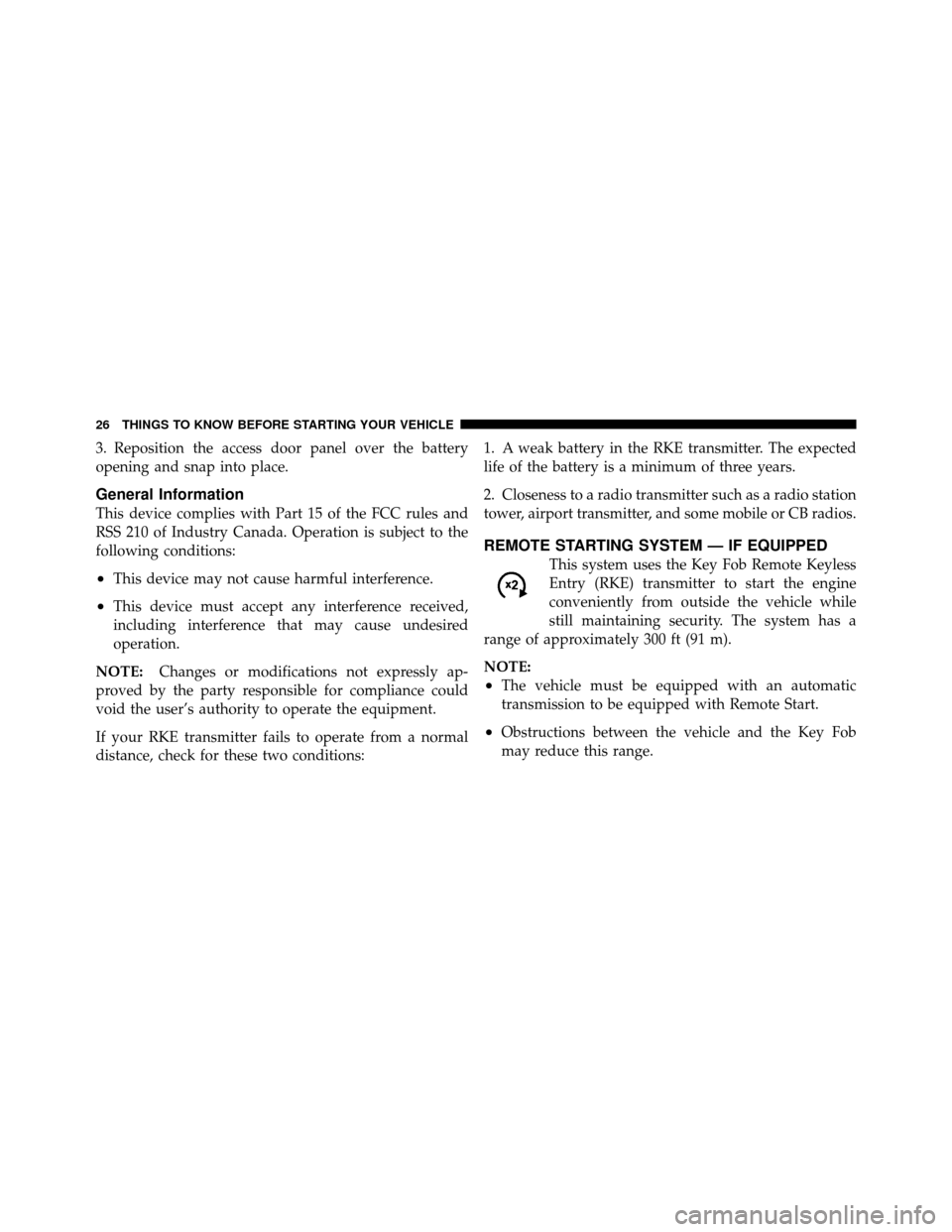 26 THINGS TO KNOW BEFORE STARTING YOUR VEHICLE

3. Reposition the access door panel over the battery opening and snap into place.

General Information

This device complies with Part 15 of the FCC rules and RSS 210 of Industry Canada. Operation is subject to the following conditions:

• This device may not cause harmful interference.

• This device must accept any interference received, including interference that may cause undesired operation.

NOTE: Changes or modifications not expressly approved by the party responsible for compliance could void the user's authority to operate the equipment.

If your RKE transmitter fails to operate from a normal distance, check for these two conditions:

1. A weak battery in the RKE transmitter. The expected life of the battery is a minimum of three years.

2. Closeness to a radio transmitter such as a radio station tower, airport transmitter, and some mobile or CB radios.

REMOTE STARTING SYSTEM — IF EQUIPPED

x2

This system uses the Key Fob Remote Keyless Entry (RKE) transmitter to start the engine conveniently from outside the vehicle while still maintaining security. The system has a range of approximately 300 ft (91 m).

NOTE:

• The vehicle must be equipped with an automatic transmission to be equipped with Remote Start.

• Obstructions between the vehicle and the Key Fob may reduce this range.

carmanualsonline.info